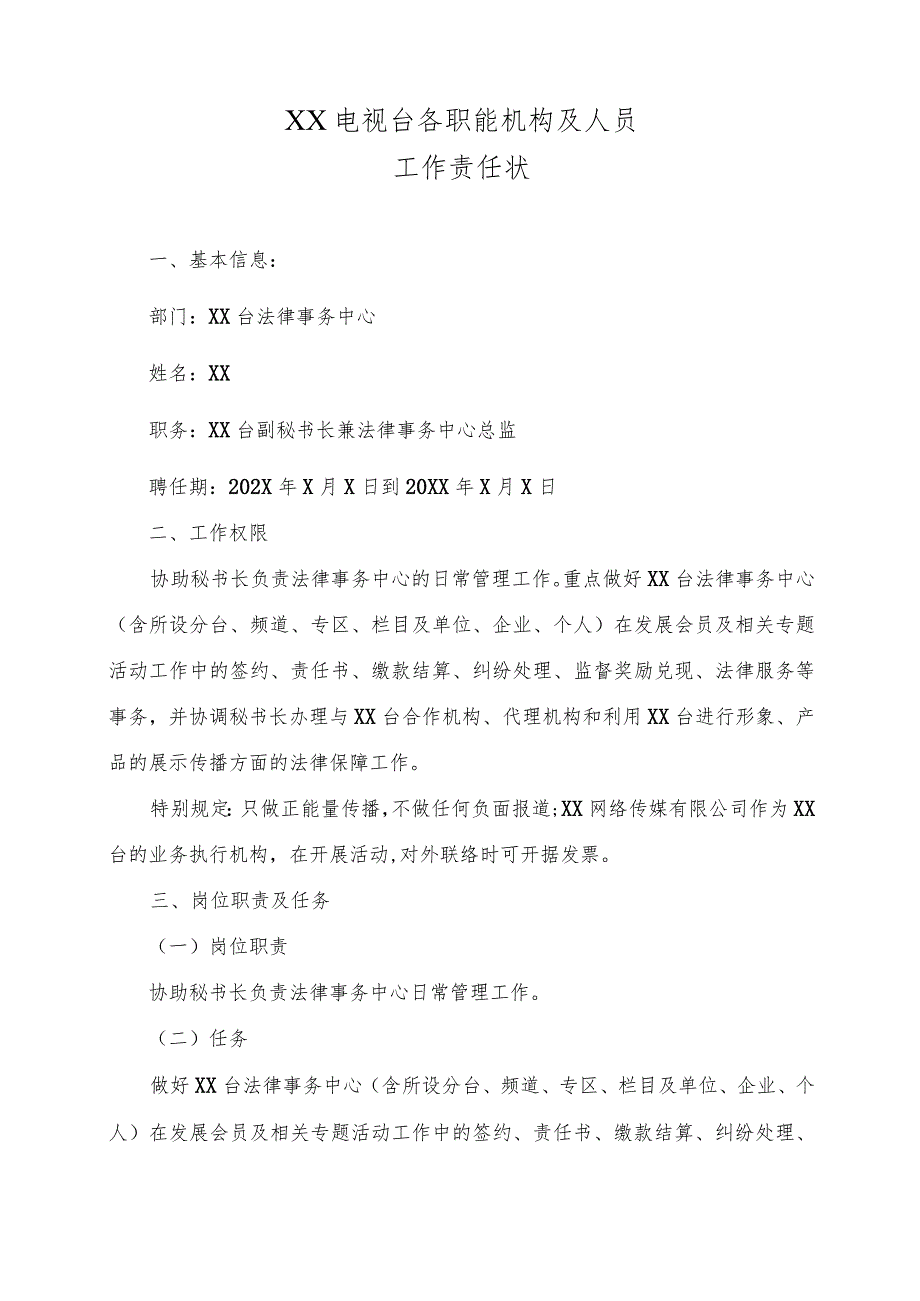 XX电视台各职能机构及人员
工作责任状

一、基本信息：

部门：XX台法律事务中心

姓名：XX

职务：XX台副秘书长兼法律事务中心总监

聘任期：202X年X月X日到20XX年X月X日

二、工作权限

协助秘书长负责法律事务中心的日常管理工作。重点做好XX台法律事务中心（含所设分台、频道、专区、栏目及单位、企业、个人）在发展会员及相关专题活动工作中的签约、责任书、缴款结算、纠纷处理、监督奖励兑现、法律服务等事务，并协调秘书长办理与XX台合作机构、代理机构和利用XX台进行形象、产品的展示传播方面的法律保障工作。

特别规定：只做正能量传播，不做任何负面报道；XX网络传媒有限公司作为XX台的业务执行机构，在开展活动，对外联络时可开据发票。

三、岗位职责及任务

（一）岗位职责

协助秘书长负责法律事务中心日常管理工作。

（二）任务

做好XX台法律事务中心（含所设分台、频道、专区、栏目及单位、企业、个人）在发展会员及相关专题活动工作中的签约、责任书、缴款结算、纠纷处理、